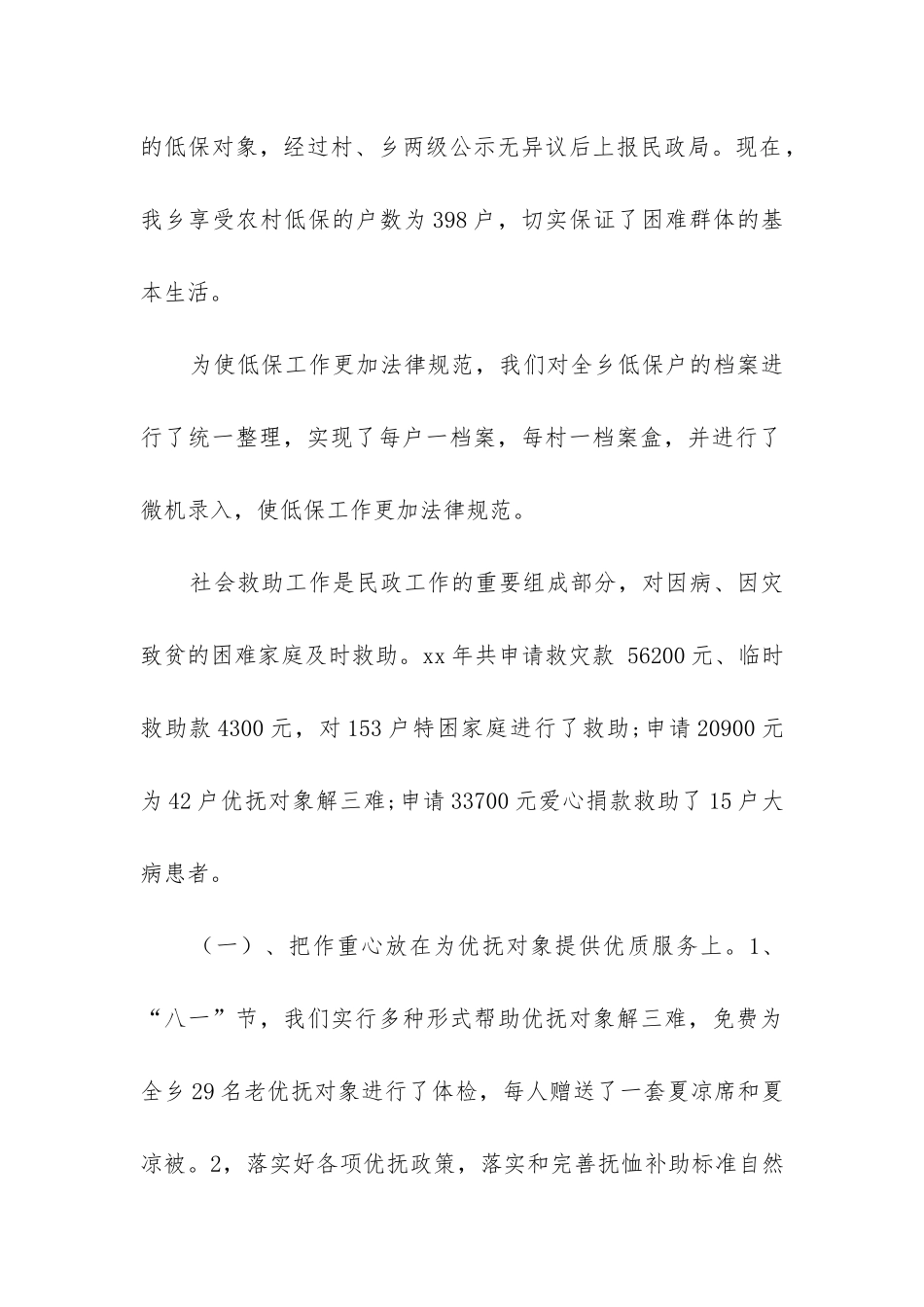 的低保对象，经过村、乡两级公示无异议后上报民政局。现在，我乡享受农村低保的户数为398户，切实保证了困难群体的基本生活。

为使低保工作更加法律规范，我们对全乡低保户的档案进行了统一整理，实现了每户一档案，每村一档案盒，并进行了微机录入，使低保工作更加法律规范。

社会救助工作是民政工作的重要组成部分，对因病、因灾致贫的困难家庭及时救助。xx年共申请救灾款 56200元、临时救助款4300元，对153户特困家庭进行了救助;申请20900元为42户优抚对象解三难;申请33700元爱心捐款救助了15户大病患者。

（一）、把作重心放在为优抚对象提供优质服务上。1、“八一”节，我们实行多种形式帮助优抚对象解三难，免费为全乡29名老优抚对象进行了体检，每人赠送了一套夏凉席和夏凉被。2，落实好各项优抚政策，落实和完善抚恤补助标准自然